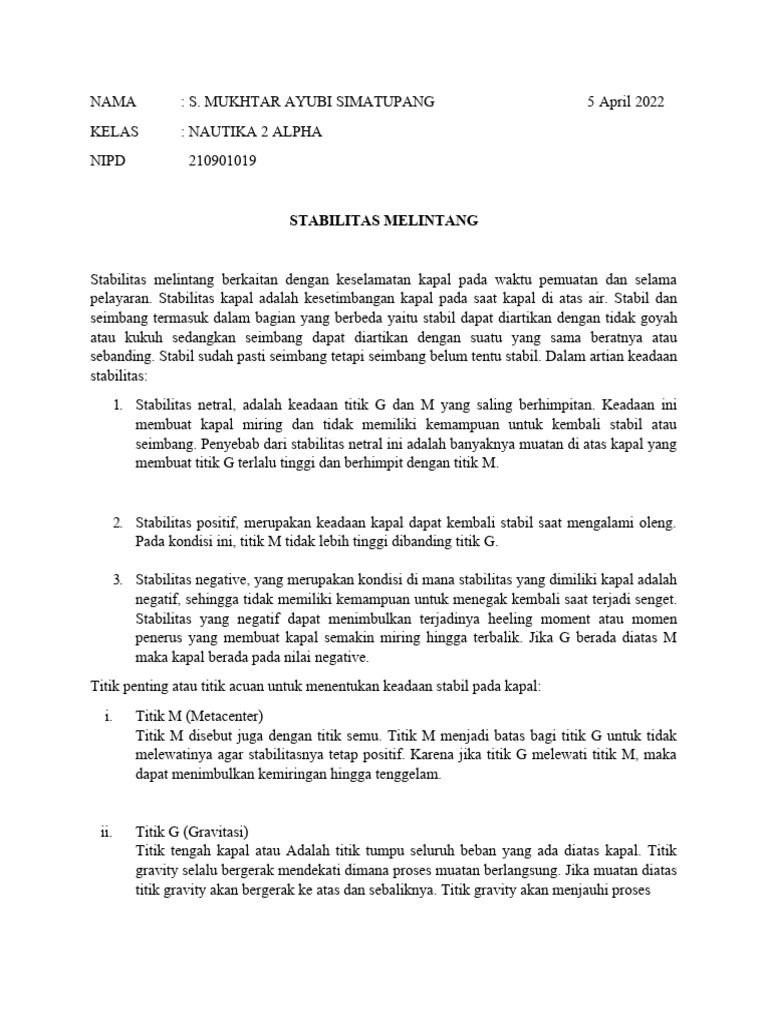 NAMA : S. MUKHTAR AYUBI SIMATUPANG 5 April 2022

KELAS : NAUTIKA 2 ALPHA

NIPD 210901019

STABILITAS MELINTANG

Stabilitas melintang berkaitan dengan keselamatan kapal pada waktu pemuatan dan selama pelayaran. Stabilitas kapal adalah kesetimbangan kapal pada saat kapal di atas air. Stabil dan seimbang termasuk dalam bagian yang berbeda yaitu stabil dapat diartikan dengan tidak goyah atau kukuh sedangkan seimbang dapat diartikan dengan suatu yang sama beratnya atau sebanding. Stabil sudah pasti seimbang tetapi seimbang belum tentu stabil. Dalam artian keadaan stabilitas:

1. Stabilitas netral, adalah keadaan titik G dan M yang saling berhimpitan. Keadaan ini membuat kapal miring dan tidak memiliki kemampuan untuk kembali stabil atau seimbang. Penyebab dari stabilitas netral ini adalah banyaknya muatan di atas kapal yang membuat titik G terlalu tinggi dan berhimpit dengan titik M.

2. Stabilitas positif, merupakan keadaan kapal dapat kembali stabil saat mengalami oleng. Pada kondisi ini, titik M tidak lebih tinggi dibanding titik G.

3. Stabilitas negative, yang merupakan kondisi di mana stabilitas yang dimiliki kapal adalah negatif, sehingga tidak memiliki kemampuan untuk menegak kembali saat terjadi senget. Stabilitas yang negatif dapat menimbulkan terjadinya heeling moment atau momen penerus yang membuat kapal semakin miring hingga terbalik. Jika G berada diatas M maka kapal berada pada nilai negative.

Titik penting atau titik acuan untuk menentukan keadaan stabil pada kapal:

i. Titik M (Metacenter)
Titik M disebut juga dengan titik semu. Titik M menjadi batas bagi titik G untuk tidak melewatinya agar stabilitasnya tetap positif. Karena jika titik G melewati titik M, maka dapat menimbulkan kemiringan hingga tenggelam.

ii. Titik G (Gravitasi)
Titik tengah kapal atau Adalah titik tumpu seluruh beban yang ada diatas kapal. Titik gravity selalu bergerak mendekati dimana proses muatan berlangsung. Jika muatan diatas titik gravity akan bergerak ke atas dan sebaliknya. Titik gravity akan menjauhi proses